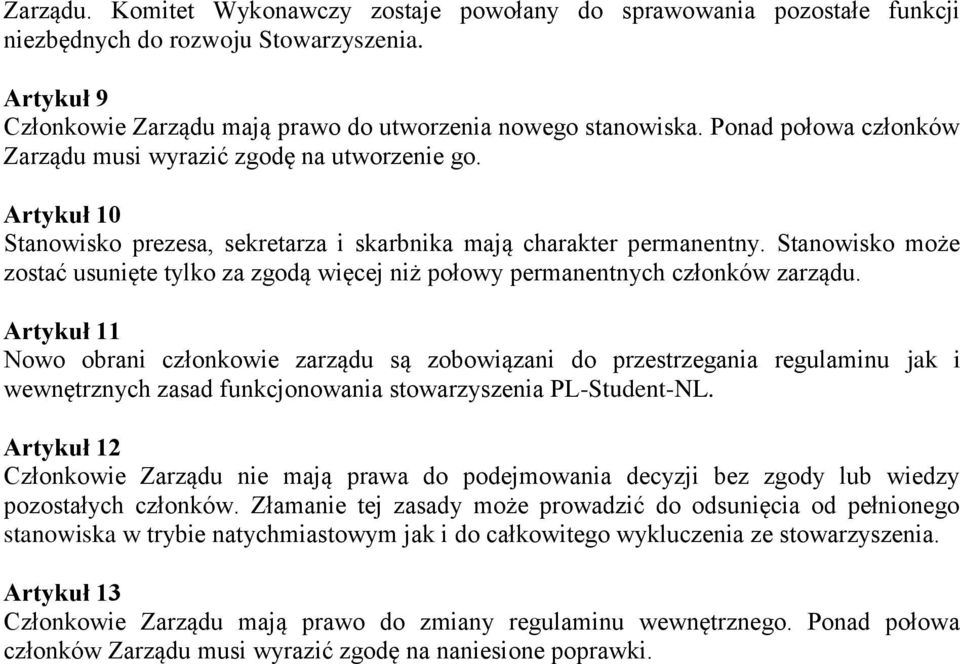 Zarządu. Komitet Wykonawczy zostaje powołany do sprawowania pozostałe funkcji niezbędnych do rozwoju Stowarzyszenia.

Artykuł 9
Członkowie Zarządu mają prawo do utworzenia nowego stanowiska. Ponad połowa członków Zarządu musi wyrazić zgodę na utworzenie go.

Artykuł 10
Stanowisko prezesa, sekretarza i skarbnika mają charakter permanentny. Stanowisko może zostać usunięte tylko za zgodą więcej niż połowy permanentnych członków zarządu.

Artykuł 11
Nowo obrani członkowie zarządu są zobowiązani do przestrzegania regulaminu jak i wewnętrznych zasad funkcjonowania stowarzyszenia PL-Student-NL.

Artykuł 12
Członkowie Zarządu nie mają prawa do podejmowania decyzji bez zgody lub wiedzy pozostałych członków. Złamanie tej zasady może prowadzić do odsunięcia od pełnionego stanowiska w trybie natychmiastowym jak i do całkowitego wykluczenia ze stowarzyszenia.

Artykuł 13
Członkowie Zarządu mają prawo do zmiany regulaminu wewnętrznego. Ponad połowa członków Zarządu musi wyrazić zgodę na naniesione poprawki.